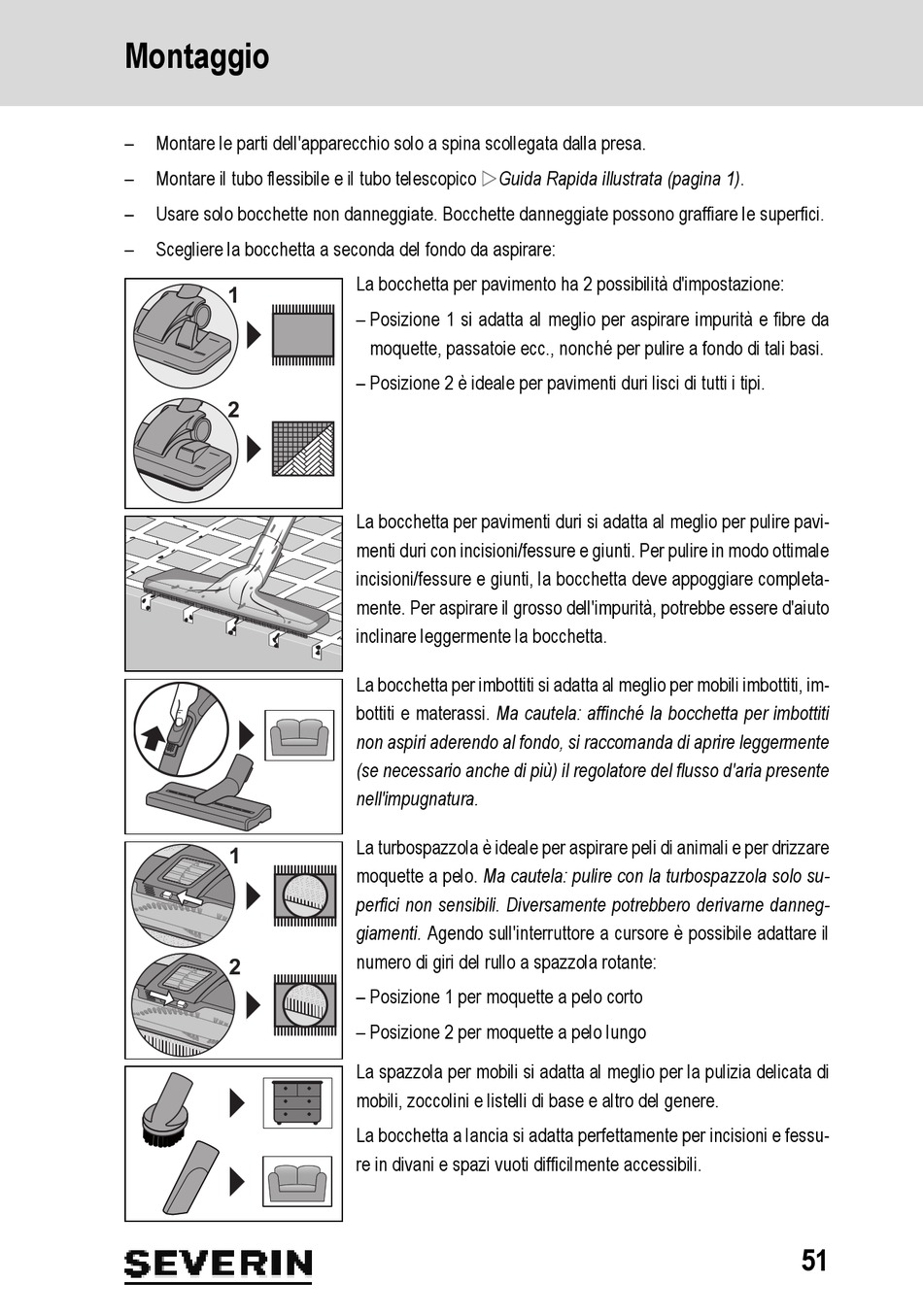 Montaggio

– Montare le parti dell'apparecchio solo a spina scollegata dalla presa.

– Montare il tubo flessibile e il tubo telescopico ▷ Guida Rapida illustrata (pagina 1).

– Usare solo bocchette non danneggiate. Bocchette danneggiate possono graffiare le superfici.

– Scegliere la bocchetta a seconda del fondo da aspirare:

1

2

La bocchetta per pavimento ha 2 possibilità d'impostazione:

– Posizione 1 si adatta al meglio per aspirare impurità e fibre da moquette, passatoie ecc., nonché per pulire a fondo di tali basi.

– Posizione 2 è ideale per pavimenti duri lisci di tutti i tipi.

La bocchetta per pavimenti duri si adatta al meglio per pulire pavimenti duri con incisioni/fessure e giunti. Per pulire in modo ottimale incisioni/fessure e giunti, la bocchetta deve appoggiare completamente. Per aspirare il grosso dell'impurità, potrebbe essere d'aiuto inclinare leggermente la bocchetta.

La bocchetta per imbottiti si adatta al meglio per mobili imbottiti, imbottiti e materassi. Ma cautela: affinché la bocchetta per imbottiti non aspiri aderendo al fondo, si raccomanda di aprire leggermente (se necessario anche di più) il regolatore del flusso d'aria presente nell'impugnatura.

1

2

La turbospazzola è ideale per aspirare peli di animali e per drizzare moquette a pelo. Ma cautela: pulire con la turbospazzola solo superfici non sensibili. Diversamente potrebbero derivarne danneggiamenti. Agendo sull'interruttore a cursore è possibile adattare il numero di giri del rullo a spazzola rotante:

– Posizione 1 per moquette a pelo corto

– Posizione 2 per moquette a pelo lungo

La spazzola per mobili si adatta al meglio per la pulizia delicata di mobili, zoccolini e listelli di base e altro del genere.

La bocchetta a lancia si adatta perfettamente per incisioni e fessure in divani e spazi vuoti difficilmente accessibili.

SEVERIN

51